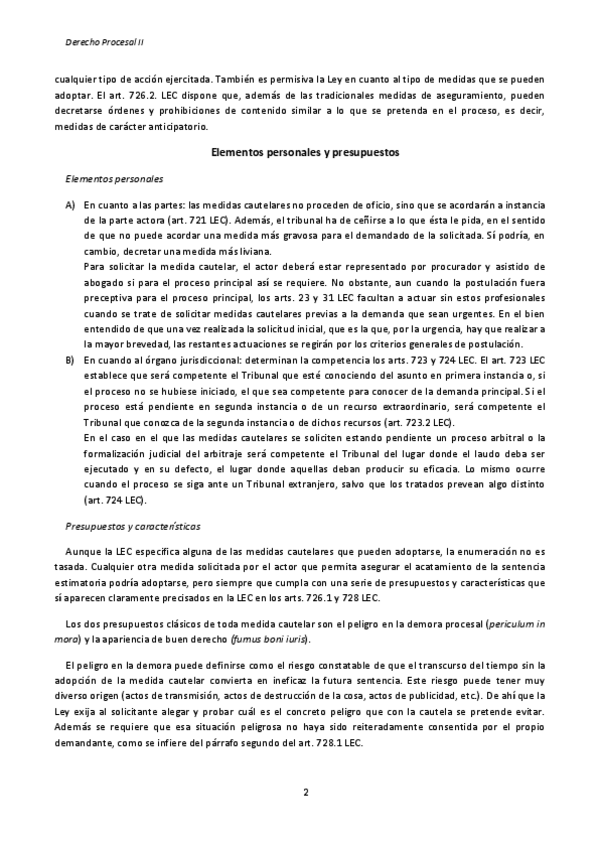 Derecho Procesal II

cualquier tipo de acción ejercitada. También es permisiva la Ley en cuanto al tipo de medidas que se pueden adoptar. El art. 726.2. LEC dispone que, además de las tradicionales medidas de aseguramiento, pueden decretarse órdenes y prohibiciones de contenido similar a lo que se pretenda en el proceso, es decir, medidas de carácter anticipatorio.

Elementos personales y presupuestos

Elementos personales

A) En cuanto a las partes: las medidas cautelares no proceden de oficio, sino que se acordarán a instancia de la parte actora (art. 721 LEC). Además, el tribunal ha de ceñirse a lo que ésta le pida, en el sentido de que no puede acordar una medida más gravosa para el demandado de la solicitada. Sí podría, en cambio, decretar una medida más liviana.
Para solicitar la medida cautelar, el actor deberá estar representado por procurador y asistido de abogado si para el proceso principal así se requiere. No obstante, aun cuando la postulación fuera preceptiva para el proceso principal, los arts. 23 y 31 LEC facultan a actuar sin estos profesionales cuando se trate de solicitar medidas cautelares previas a la demanda que sean urgentes. En el bien entendido de que una vez realizada la solicitud inicial, que es la que, por la urgencia, hay que realizar a la mayor brevedad, las restantes actuaciones se regirán por los criterios generales de postulación.
B) En cuando al órgano jurisdiccional: determinan la competencia los arts. 723 y 724 LEC. El art. 723 LEC establece que será competente el Tribunal que esté conociendo del asunto en primera instancia o, si el proceso no se hubiese iniciado, el que sea competente para conocer de la demanda principal. Si el proceso está pendiente en segunda instancia o de un recurso extraordinario, será competente el Tribunal que conozca de la segunda instancia o de dichos recursos (art. 723.2 LEC).
En el caso en el que las medidas cautelares se soliciten estando pendiente un proceso arbitral o la formalización judicial del arbitraje será competente el Tribunal del lugar donde el laudo deba ser ejecutado y en su defecto, el lugar donde aquellas deban producir su eficacia. Lo mismo ocurre cuando el proceso se siga ante un Tribunal extranjero, salvo que los tratados prevean algo distinto (art. 724 LEC).

Presupuestos y características

Aunque la LEC especifica alguna de las medidas cautelares que pueden adoptarse, la enumeración no es tasada. Cualquier otra medida solicitada por el actor que permita asegurar el acatamiento de la sentencia estimatoria podría adoptarse, pero siempre que cumpla con una serie de presupuestos y características que sí aparecen claramente precisados en la LEC en los arts. 726.1 y 728 LEC.

Los dos presupuestos clásicos de toda medida cautelar son el peligro en la demora procesal (periculum in mora) y la apariencia de buen derecho (fumus boni iuris).

El peligro en la demora puede definirse como el riesgo constatable de que el transcurso del tiempo sin la adopción de la medida cautelar convierta en ineficaz la futura sentencia. Este riesgo puede tener muy diverso origen (actos de transmisión, actos de destrucción de la cosa, actos de publicidad, etc.). De ahí que la Ley exija al solicitante alegar y probar cuál es el concreto peligro que con la cautela se pretende evitar. Además se requiere que esa situación peligrosa no haya sido reiteradamente consentida por el propio demandante, como se infiere del párrafo segundo del art. 728.1 LEC.

2